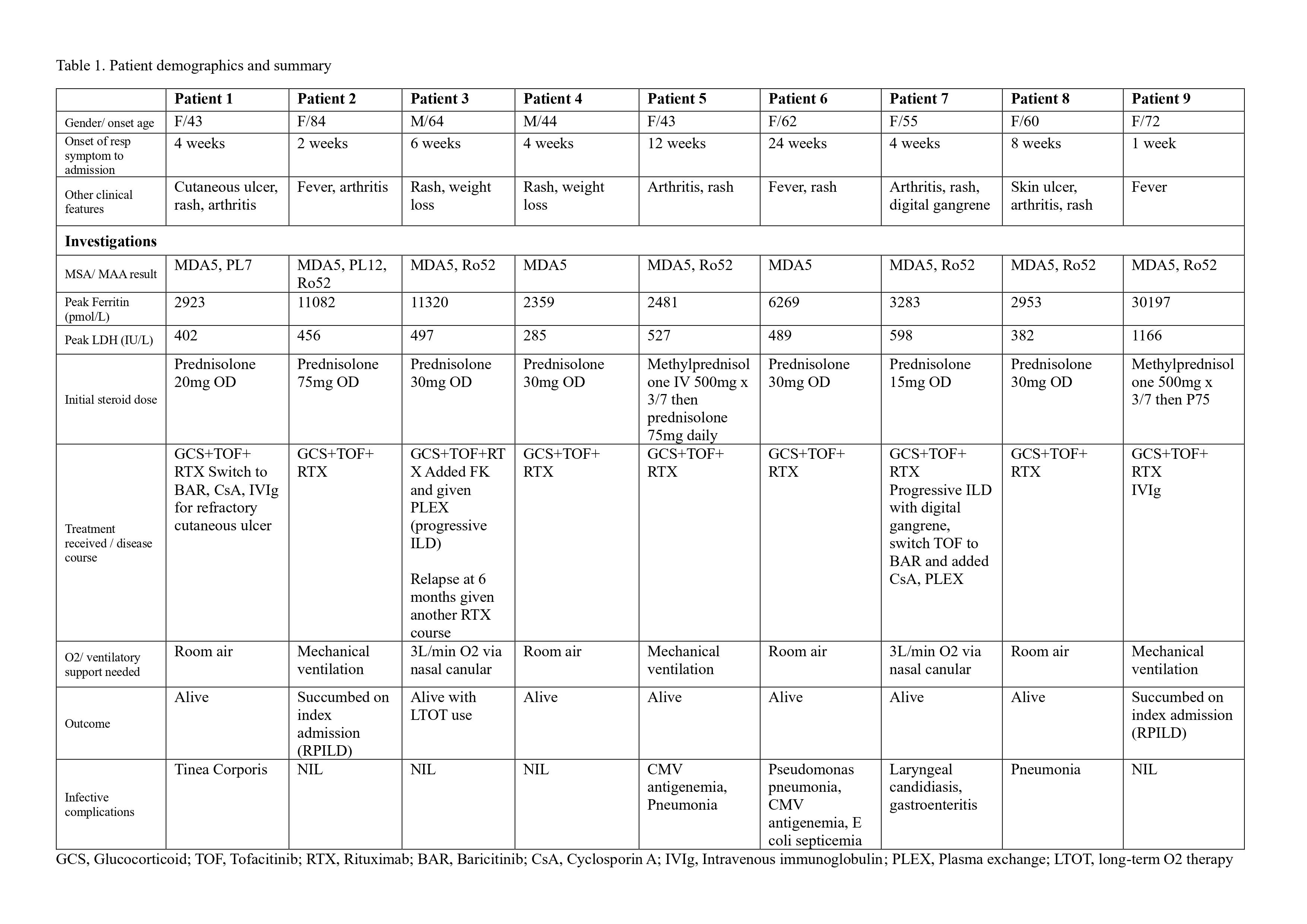 Table 1. Patient demographics and summary

| | Patient 1 | Patient 2 | Patient 3 | Patient 4 | Patient 5 | Patient 6 | Patient 7 | Patient 8 | Patient 9 |
|---|---|---|---|---|---|---|---|---|---|
| Gender/ onset age | F/43 | F/84 | M/64 | M/44 | F/43 | F/62 | F/55 | F/60 | F/72 |
| Onset of resp symptom to admission | 4 weeks | 2 weeks | 6 weeks | 4 weeks | 12 weeks | 24 weeks | 4 weeks | 8 weeks | 1 week |
| Other clinical features | Cutaneous ulcer, rash, arthritis | Fever, arthritis | Rash, weight loss | Rash, weight loss | Arthritis, rash | Fever, rash | Arthritis, rash, digital gangrene | Skin ulcer, arthritis, rash | Fever |
| **Investigations** | | | | | | | | | |
| MSA/ MAA result | MDA5, PL7 | MDA5, PL12, Ro52 | MDA5, Ro52 | MDA5 | MDA5, Ro52 | MDA5 | MDA5, Ro52 | MDA5, Ro52 | MDA5, Ro52 |
| Peak Ferritin (pmol/L) | 2923 | 11082 | 11320 | 2359 | 2481 | 6269 | 3283 | 2953 | 30197 |
| Peak LDH (IU/L) | 402 | 456 | 497 | 285 | 527 | 489 | 598 | 382 | 1166 |
| Initial steroid dose | Prednisolone 20mg OD | Prednisolone 75mg OD | Prednisolone 30mg OD | Prednisolone 30mg OD | Methylprednisolone IV 500mg x 3/7 then prednisolone 75mg daily | Prednisolone 30mg OD | Prednisolone 15mg OD | Prednisolone 30mg OD | Methylprednisolone 500mg x 3/7 then P75 |
| Treatment received / disease course | GCS+TOF+ RTX Switch to BAR, CsA, IVIg for refractory cutaneous ulcer | GCS+TOF+ RTX | GCS+TOF+RTX Added FK and given PLEX (progressive ILD) Relapse at 6 months given another RTX course | GCS+TOF+ RTX | GCS+TOF+ RTX | GCS+TOF+ RTX | GCS+TOF+ RTX Progressive ILD with digital gangrene, switch TOF to BAR and added CsA, PLEX | GCS+TOF+ RTX | GCS+TOF+ RTX IVIg |
| O2/ ventilatory support needed | Room air | Mechanical ventilation | 3L/min O2 via nasal canular | Room air | Mechanical ventilation | Room air | 3L/min O2 via nasal canular | Room air | Mechanical ventilation |
| Outcome | Alive | Succumbed on index admission (RPILD) | Alive with LTOT use | Alive | Alive | Alive | Alive | Alive | Succumbed on index admission (RPILD) |
| Infective complications | Tinea Corporis | NIL | NIL | NIL | CMV antigenemia, Pneumonia | Pseudomonas pneumonia, CMV antigenemia, E coli septicemia | Laryngeal candidiasis, gastroenteritis | Pneumonia | NIL |

GCS, Glucocorticoid; TOF, Tofacitinib; RTX, Rituximab; BAR, Baricitinib; CsA, Cyclosporin A; IVIg, Intravenous immunoglobulin; PLEX, Plasma exchange; LTOT, long-term O2 therapy